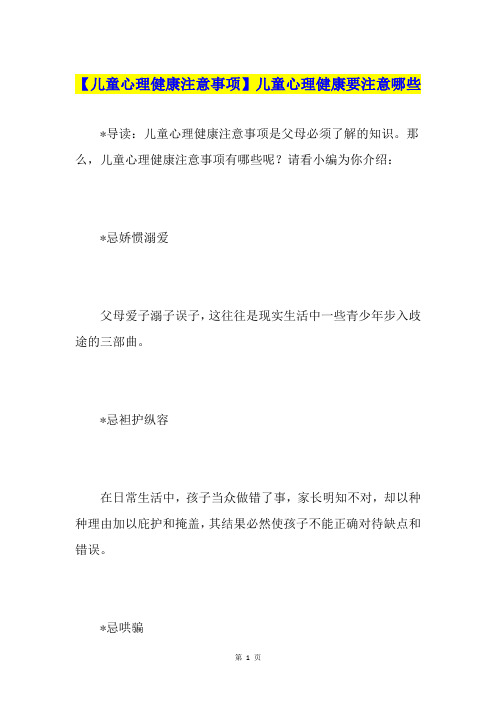 【儿童心理健康注意事项】儿童心理健康要注意哪些

*导读：儿童心理健康注意事项是父母必须了解的知识。那么，儿童心理健康注意事项有哪些呢？请看小编为你介绍：

*忌娇惯溺爱

父母爱子溺子误子，这往往是现实生活中一些青少年步入歧途的三部曲。

*忌袒护纵容

在日常生活中，孩子当众做错了事，家长明知不对，却以种种理由加以庇护和掩盖，其结果必然使孩子不能正确对待缺点和错误。

*忌哄骗

第 1 页